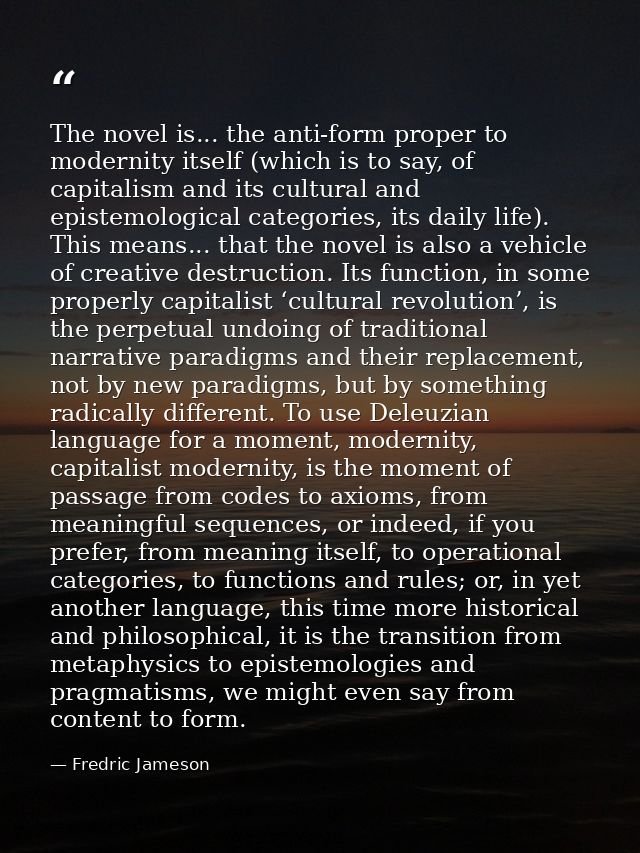 “

The novel is... the anti-form proper to modernity itself (which is to say, of capitalism and its cultural and epistemological categories, its daily life). This means... that the novel is also a vehicle of creative destruction. Its function, in some properly capitalist ‘cultural revolution’, is the perpetual undoing of traditional narrative paradigms and their replacement, not by new paradigms, but by something radically different. To use Deleuzian language for a moment, modernity, capitalist modernity, is the moment of passage from codes to axioms, from meaningful sequences, or indeed, if you prefer, from meaning itself, to operational categories, to functions and rules; or, in yet another language, this time more historical and philosophical, it is the transition from metaphysics to epistemologies and pragmatisms, we might even say from content to form.

— Fredric Jameson